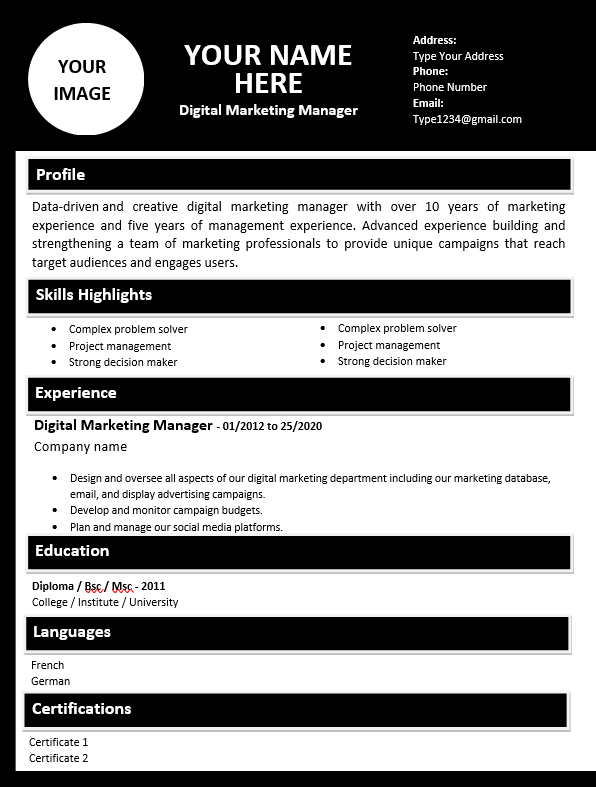 YOUR IMAGE

YOUR NAME HERE

Digital Marketing Manager

Address:
Type Your Address
Phone:
Phone Number
Email:
Type1234@gmail.com

Profile

Data-driven and creative digital marketing manager with over 10 years of marketing experience and five years of management experience. Advanced experience building and strengthening a team of marketing professionals to provide unique campaigns that reach target audiences and engages users.

Skills Highlights

- Complex problem solver
- Project management
- Strong decision maker

- Complex problem solver
- Project management
- Strong decision maker

Experience

Digital Marketing Manager - 01/2012 to 25/2020
Company name

- Design and oversee all aspects of our digital marketing department including our marketing database, email, and display advertising campaigns.
- Develop and monitor campaign budgets.
- Plan and manage our social media platforms.

Education

Diploma / Bsc / Msc - 2011
College / Institute / University

Languages

French
German

Certifications

Certificate 1
Certificate 2